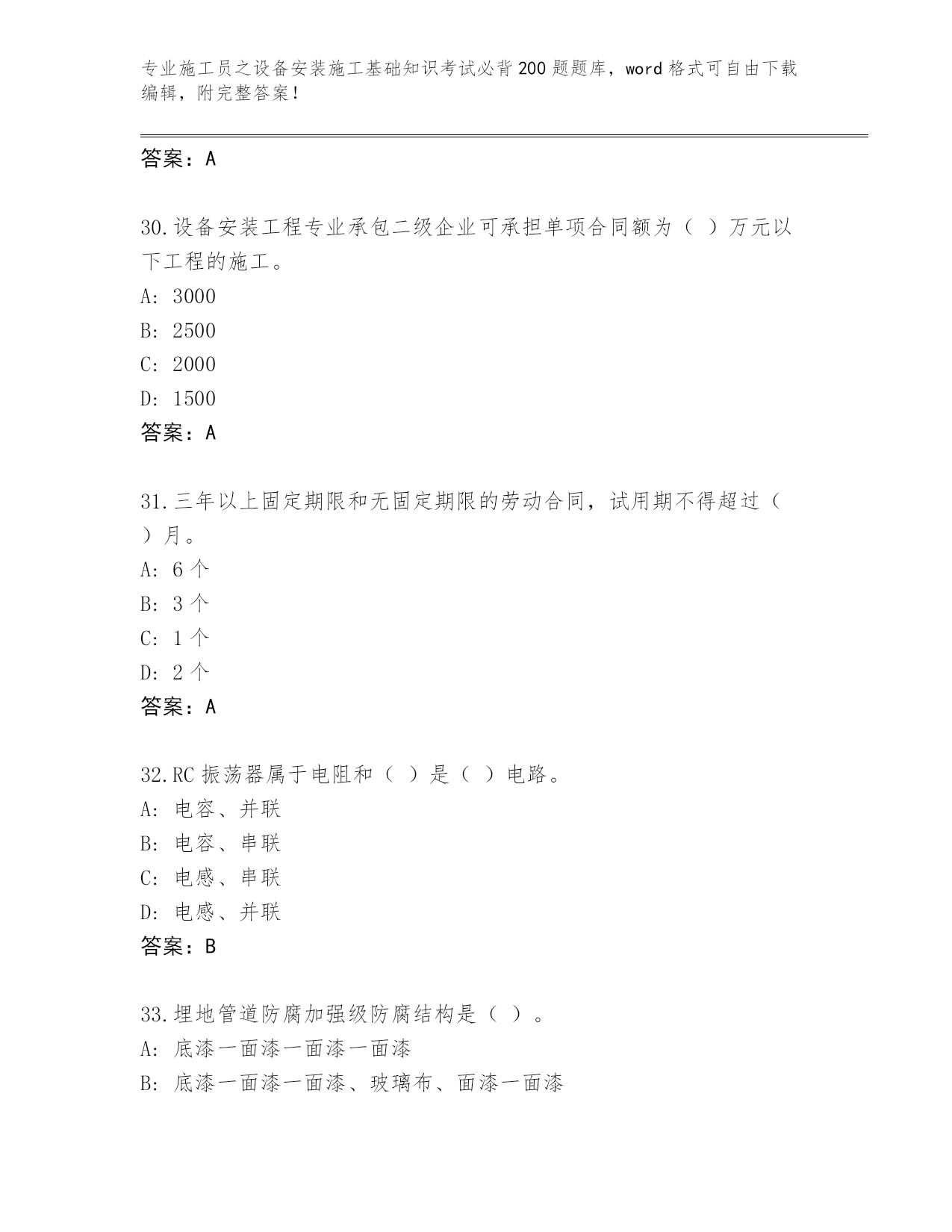 专业施工员之设备安装施工基础知识考试必背200题题库，word格式可自由下载编辑，附完整答案！

答案：A

30.设备安装工程专业承包二级企业可承担单项合同额为（ ）万元以下工程的施工。
A: 3000
B: 2500
C: 2000
D: 1500
答案：A

31.三年以上固定期限和无固定期限的劳动合同，试用期不得超过（ ）月。
A: 6个
B: 3个
C: 1个
D: 2个
答案：A

32.RC振荡器属于电阻和（ ）是（ ）电路。
A: 电容、并联
B: 电容、串联
C: 电感、串联
D: 电感、并联
答案：B

33.埋地管道防腐加强级防腐结构是（ ）。
A: 底漆一面漆一面漆一面漆
B: 底漆一面漆一面漆、玻璃布、面漆一面漆